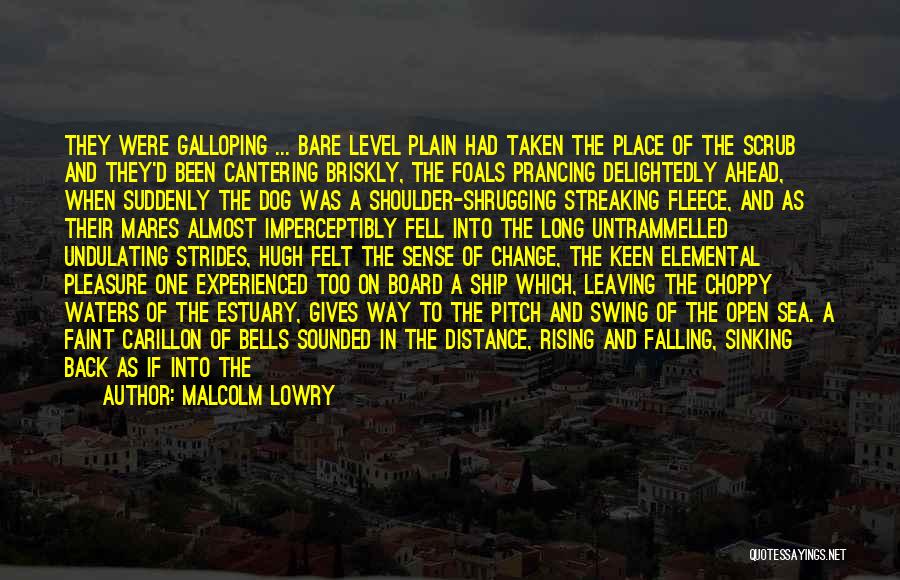 THEY WERE GALLOPING ... BARE LEVEL PLAIN HAD TAKEN THE PLACE OF THE SCRUB AND THEY'D BEEN CANTERING BRISKLY, THE FOALS PRANCING DELIGHTEDLY AHEAD, WHEN SUDDENLY THE DOG WAS A SHOULDER-SHRUGGING STREAKING FLEECE, AND AS THEIR MARES ALMOST IMPERCEPTIBLY FELL INTO THE LONG UNTRAMMELLED UNDULATING STRIDES, HUGH FELT THE SENSE OF CHANGE, THE KEEN ELEMENTAL PLEASURE ONE EXPERIENCED TOO ON BOARD A SHIP WHICH, LEAVING THE CHOPPY WATERS OF THE ESTUARY, GIVES WAY TO THE PITCH AND SWING OF THE OPEN SEA. A FAINT CARILLON OF BELLS SOUNDED IN THE DISTANCE, RISING AND FALLING, SINKING BACK AS IF INTO THE

AUTHOR: MALCOLM LOWRY

QUOTESSAYINGS.NET